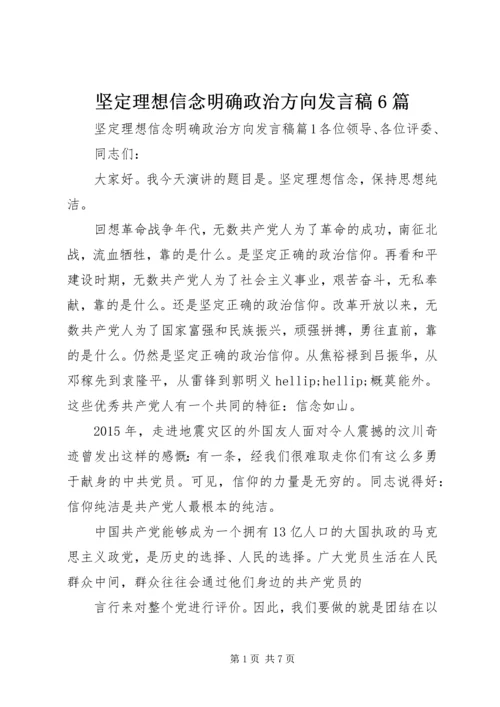 坚定理想信念明确政治方向发言稿6篇

坚定理想信念明确政治方向发言稿篇1各位领导、各位评委、同志们：

大家好。我今天演讲的题目是。坚定理想信念，保持思想纯洁。

回想革命战争年代，无数共产党人为了革命的成功，南征北战，流血牺牲，靠的是什么。是坚定正确的政治信仰。再看和平建设时期，无数共产党人为了社会主义事业，艰苦奋斗，无私奉献，靠的是什么。还是坚定正确的政治信仰。改革开放以来，无数共产党人为了国家富强和民族振兴，顽强拼搏，勇往直前，靠的是什么。仍然是坚定正确的政治信仰。从焦裕禄到吕振华，从邓稼先到袁隆平，从雷锋到郭明义hellip;hellip;概莫能外。这些优秀共产党人有一个共同的特征：信念如山。

2015年，走进地震灾区的外国友人面对令人震撼的汶川奇迹曾发出这样的感慨：有一条，经我们很难取走你们有这么多勇于献身的中共党员。可见，信仰的力量是无穷的。同志说得好：信仰纯洁是共产党人最根本的纯洁。

中国共产党能够成为一个拥有13亿人口的大国执政的马克思主义政党，是历史的选择、人民的选择。广大党员生活在人民群众中间，群众往往会通过他们身边的共产党员的

言行来对整个党进行评价。因此，我们要做的就是团结在以

第1页 共7页